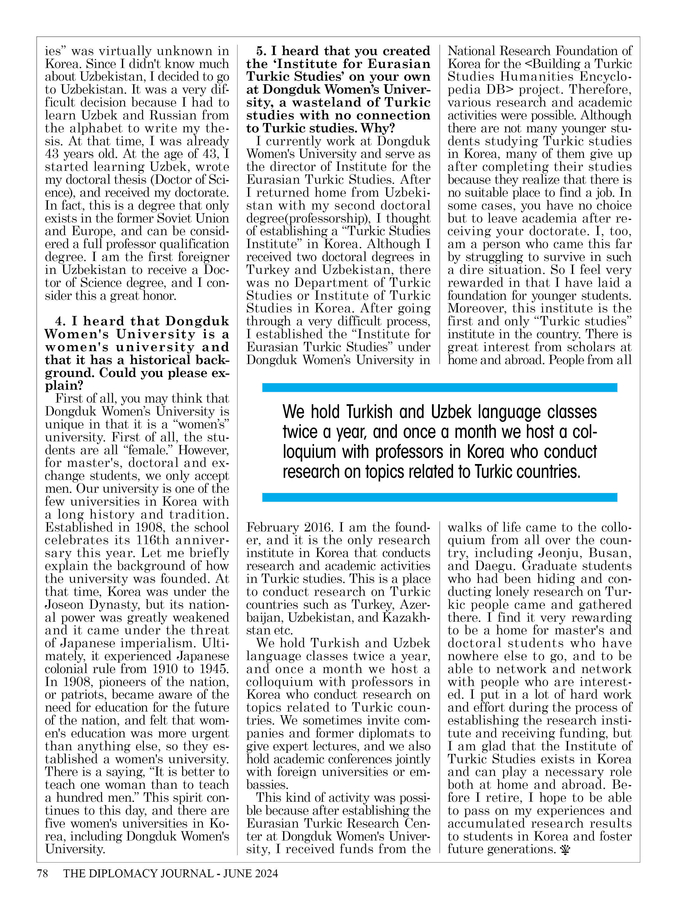 ies" was virtually unknown in Korea. Since I didn't know much about Uzbekistan, I decided to go to Uzbekistan. It was a very difficult decision because I had to learn Uzbek and Russian from the alphabet to write my thesis. At that time, I was already 43 years old. At the age of 43, I started learning Uzbek, wrote my doctoral thesis (Doctor of Science), and received my doctorate. In fact, this is a degree that only exists in the former Soviet Union and Europe, and can be considered a full professor qualification degree. I am the first foreigner in Uzbekistan to receive a Doctor of Science degree, and I consider this a great honor.

4. I heard that Dongduk Women's University is a women's university and that it has a historical background. Could you please explain?

First of all, you may think that Dongduk Women's University is unique in that it is a "women's" university. First of all, the students are all "female." However, for master's, doctoral and exchange students, we only accept men. Our university is one of the few universities in Korea with a long history and tradition. Established in 1908, the school celebrates its 116th anniversary this year. Let me briefly explain the background of how the university was founded. At that time, Korea was under the Joseon Dynasty, but its national power was greatly weakened and it came under the threat of Japanese imperialism. Ultimately, it experienced Japanese colonial rule from 1910 to 1945. In 1908, pioneers of the nation, or patriots, became aware of the need for education for the future of the nation, and felt that women's education was more urgent than anything else, so they established a women's university. There is a saying, "It is better to teach one woman than to teach a hundred men." This spirit continues to this day, and there are five women's universities in Korea, including Dongduk Women's University.

5. I heard that you created the 'Institute for Eurasian Turkic Studies' on your own at Dongduk Women's University, a wasteland of Turkic studies with no connection to Turkic studies. Why?

I currently work at Dongduk Women's University and serve as the director of Institute for the Eurasian Turkic Studies. After I returned home from Uzbekistan with my second doctoral degree(professorship), I thought of establishing a "Turkic Studies Institute" in Korea. Although I received two doctoral degrees in Turkey and Uzbekistan, there was no Department of Turkic Studies or Institute of Turkic Studies in Korea. After going through a very difficult process, I established the "Institute for Eurasian Turkic Studies" under Dongduk Women's University in February 2016. I am the founder, and it is the only research institute in Korea that conducts research and academic activities in Turkic studies. This is a place to conduct research on Turkic countries such as Turkey, Azerbaijan, Uzbekistan, and Kazakhstan etc.

We hold Turkish and Uzbek language classes twice a year, and once a month we host a colloquium with professors in Korea who conduct research on topics related to Turkic countries. We sometimes invite companies and former diplomats to give expert lectures, and we also hold academic conferences jointly with foreign universities or embassies.

This kind of activity was possible because after establishing the Eurasian Turkic Research Center at Dongduk Women's University, I received funds from the National Research Foundation of Korea for the <Building a Turkic Studies Humanities Encyclopedia DB> project. Therefore, various research and academic activities were possible. Although there are not many younger students studying Turkic studies in Korea, many of them give up after completing their studies because they realize that there is no suitable place to find a job. In some cases, you have no choice but to leave academia after receiving your doctorate. I, too, am a person who came this far by struggling to survive in such a dire situation. So I feel very rewarded in that I have laid a foundation for younger students. Moreover, this institute is the first and only "Turkic studies" institute in the country. There is great interest from scholars at home and abroad. People from all walks of life came to the colloquium from all over the country, including Jeonju, Busan, and Daegu. Graduate students who had been hiding and conducting lonely research on Turkic people came and gathered there. I find it very rewarding to be a home for master's and doctoral students who have nowhere else to go, and to be able to network and network with people who are interested. I put in a lot of hard work and effort during the process of establishing the research institute and receiving funding, but I am glad that the Institute of Turkic Studies exists in Korea and can play a necessary role both at home and abroad. Before I retire, I hope to be able to pass on my experiences and accumulated research results to students in Korea and foster future generations.

We hold Turkish and Uzbek language classes twice a year, and once a month we host a colloquium with professors in Korea who conduct research on topics related to Turkic countries.

78 THE DIPLOMACY JOURNAL - JUNE 2024